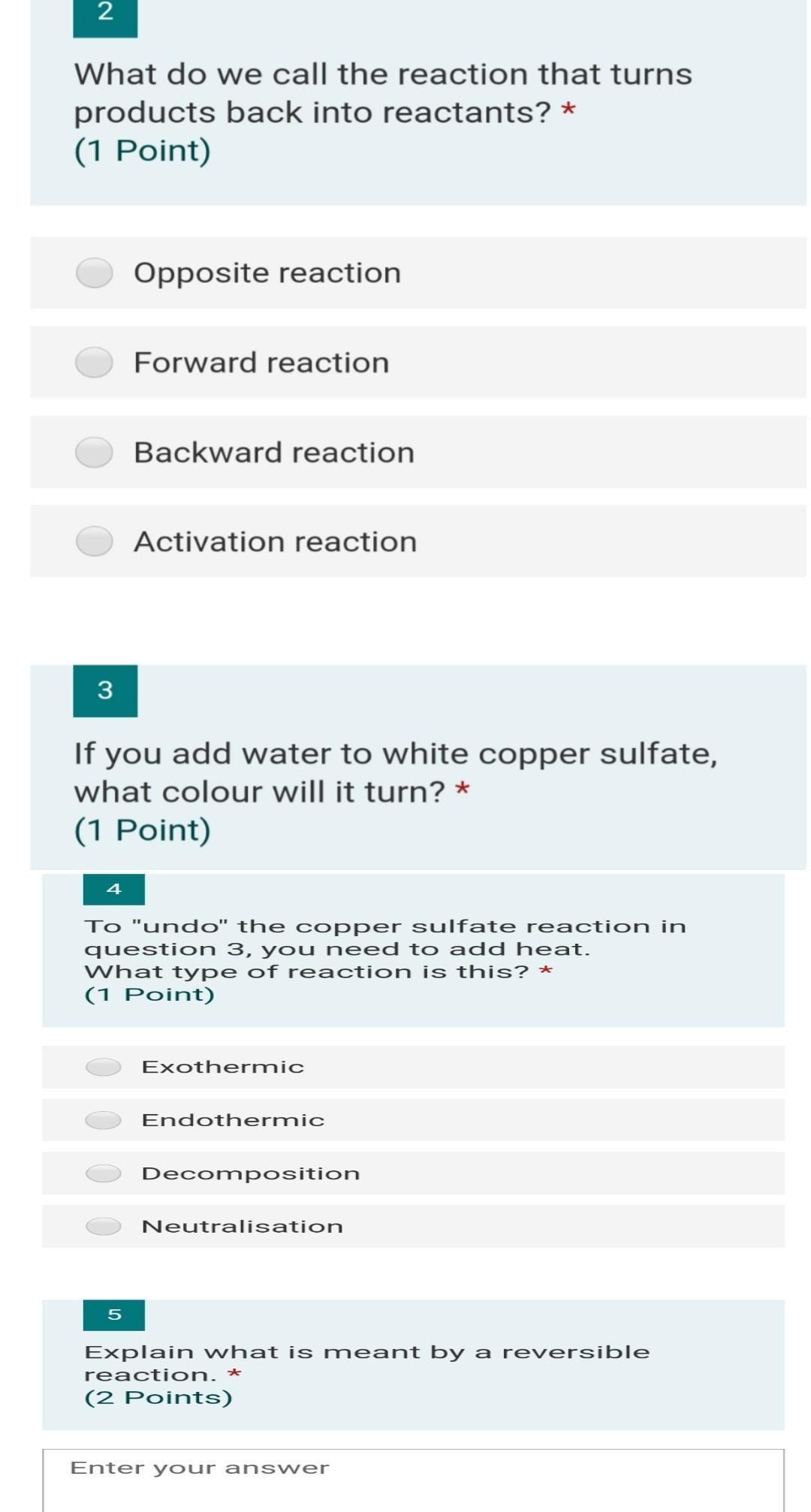 2

What do we call the reaction that turns products back into reactants? *
(1 Point)

Opposite reaction

Forward reaction

Backward reaction

Activation reaction

3

If you add water to white copper sulfate, what colour will it turn? *
(1 Point)

4

To "undo" the copper sulfate reaction in question 3, you need to add heat. What type of reaction is this? *
(1 Point)

Exothermic

Endothermic

Decomposition

Neutralisation

5

Explain what is meant by a reversible reaction. *
(2 Points)

Enter your answer